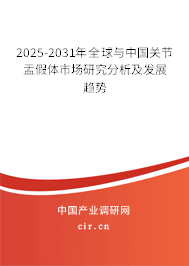 2025-2031年全球与中国关节盂假体市场研究分析及发展趋势

中国产业调研网

cir.cn